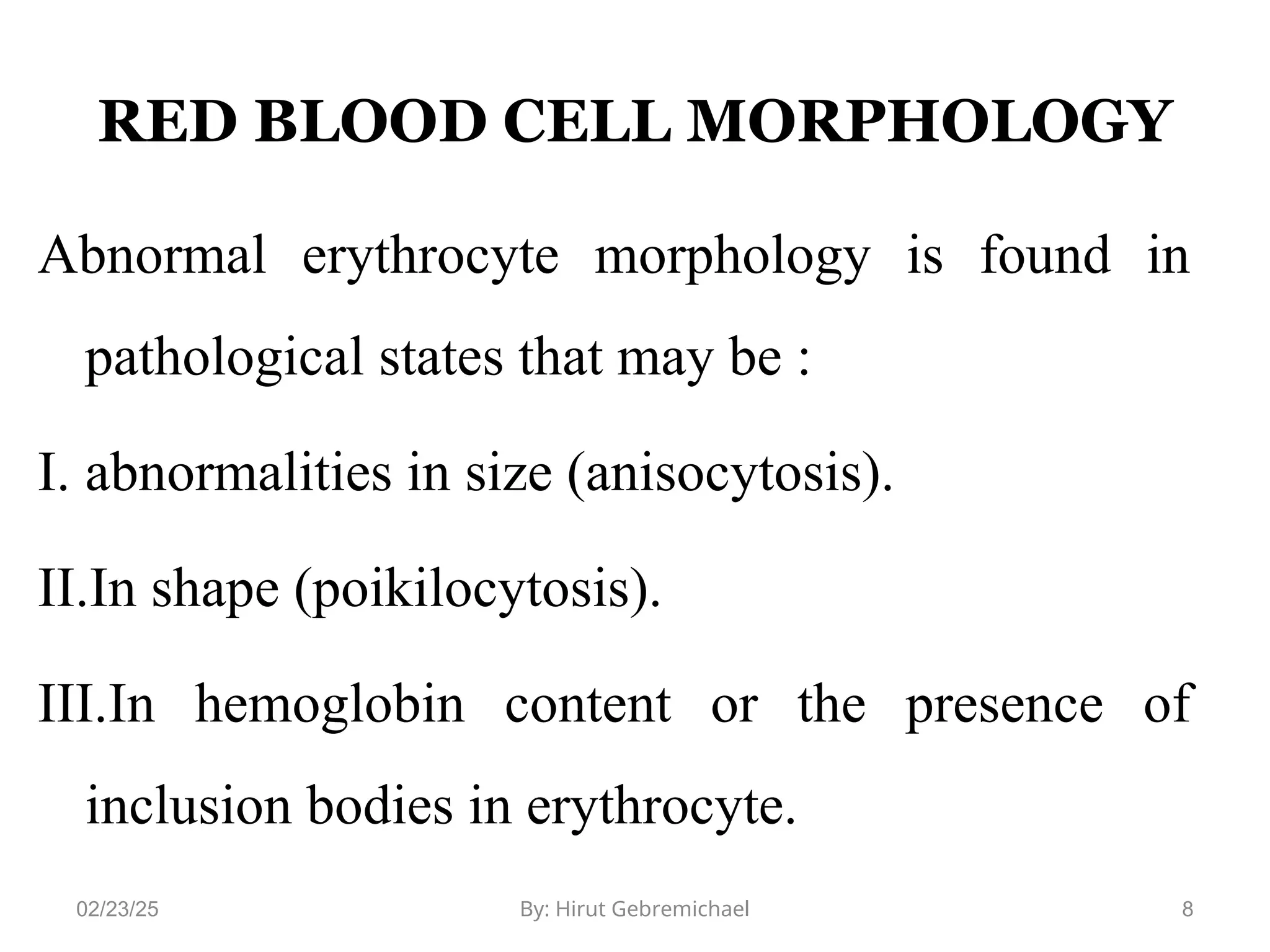 RED BLOOD CELL MORPHOLOGY

Abnormal erythrocyte morphology is found in pathological states that may be :

I. abnormalities in size (anisocytosis).

II.In shape (poikilocytosis).

III.In hemoglobin content or the presence of inclusion bodies in erythrocyte.

02/23/25

By: Hirut Gebremichael

8